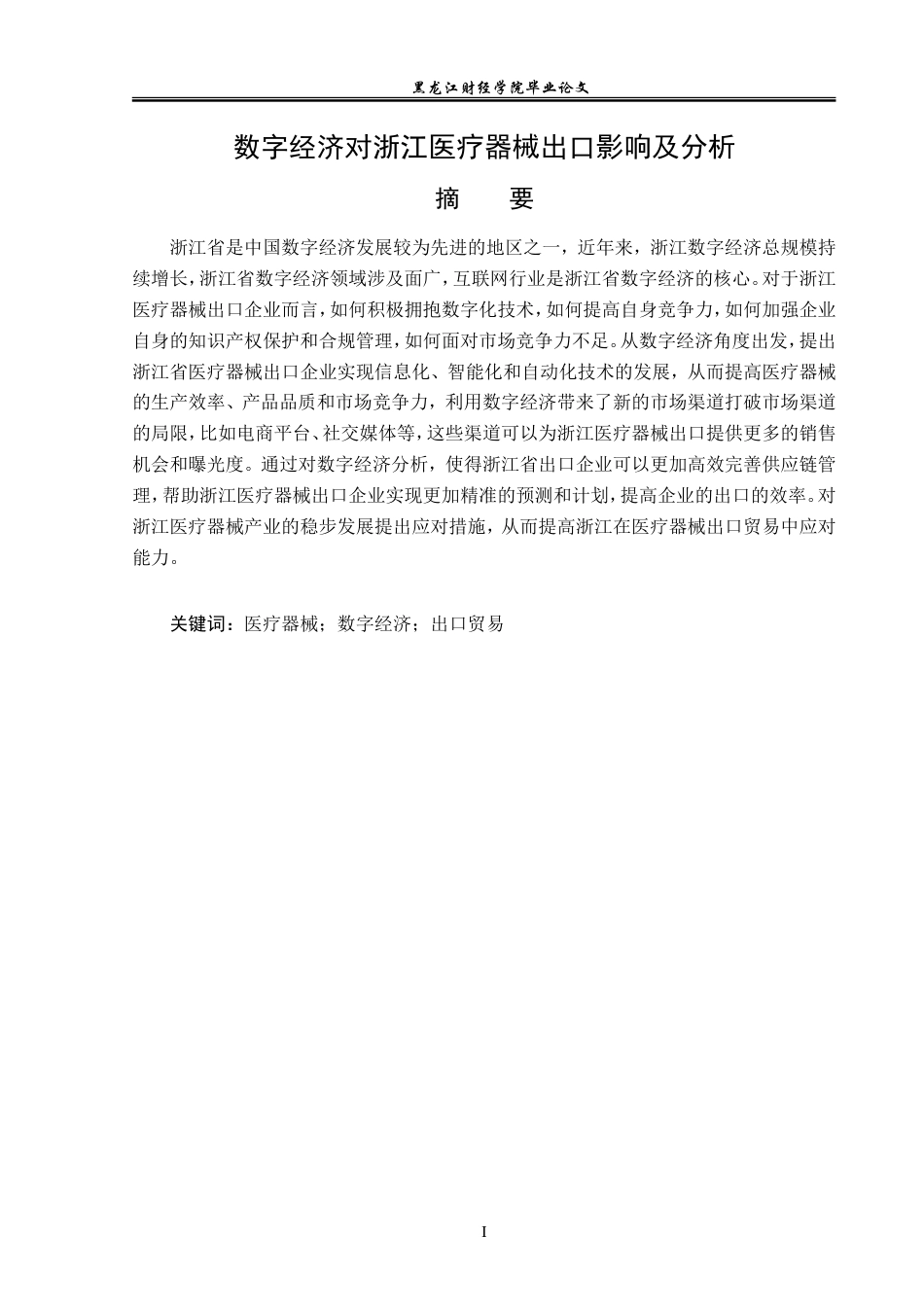 黑龙江财经学院毕业论文

数字经济对浙江医疗器械出口影响及分析

摘 要

浙江省是中国数字经济发展较为先进的地区之一，近年来，浙江数字经济总规模持续增长，浙江省数字经济领域涉及面广，互联网行业是浙江省数字经济的核心。对于浙江医疗器械出口企业而言，如何积极拥抱数字化技术，如何提高自身竞争力，如何加强企业自身的知识产权保护和合规管理，如何面对市场竞争力不足。从数字经济角度出发，提出浙江省医疗器械出口企业实现信息化、智能化和自动化技术的发展，从而提高医疗器械的生产效率、产品品质和市场竞争力，利用数字经济带来了新的市场渠道打破市场渠道的局限，比如电商平台、社交媒体等，这些渠道可以为浙江医疗器械出口提供更多的销售机会和曝光度。通过对数字经济分析，使得浙江省出口企业可以更加高效完善供应链管理，帮助浙江医疗器械出口企业实现更加精准的预测和计划，提高企业的出口的效率。对浙江医疗器械产业的稳步发展提出应对措施，从而提高浙江在医疗器械出口贸易中应对能力。

关键词：医疗器械；数字经济；出口贸易

I